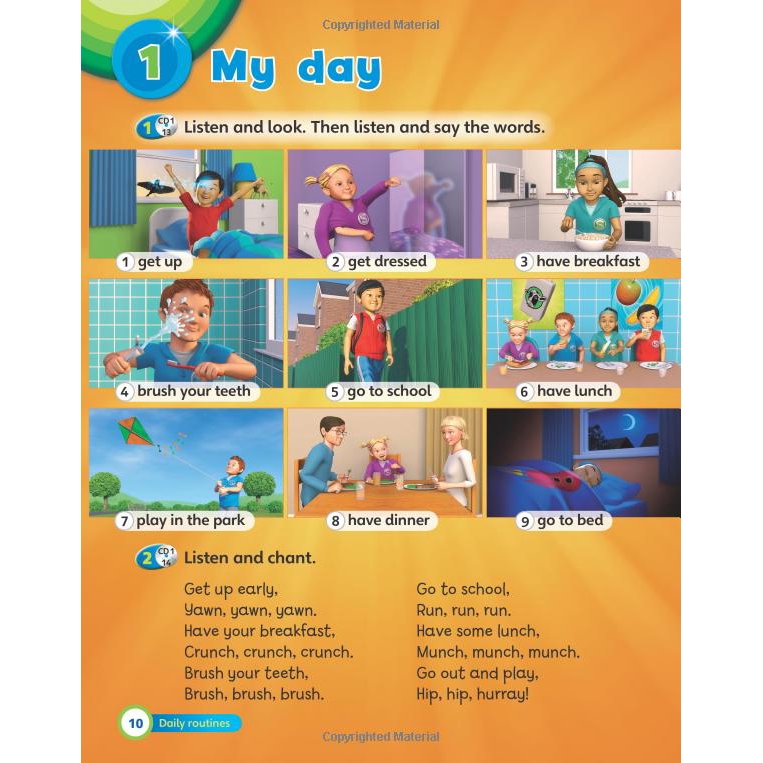 Copyrighted Material

1 My day

1 CD1 13 Listen and look. Then listen and say the words.

1 get up
2 get dressed
3 have breakfast
4 brush your teeth
5 go to school
6 have lunch
7 play in the park
8 have dinner
9 go to bed

2 CD1 14 Listen and chant.

Get up early,
Yawn, yawn, yawn.
Have your breakfast,
Crunch, crunch, crunch.
Brush your teeth,
Brush, brush, brush.

Go to school,
Run, run, run.
Have some lunch,
Munch, munch, munch.
Go out and play,
Hip, hip, hurray!

10 Daily routines

Copyrighted Material